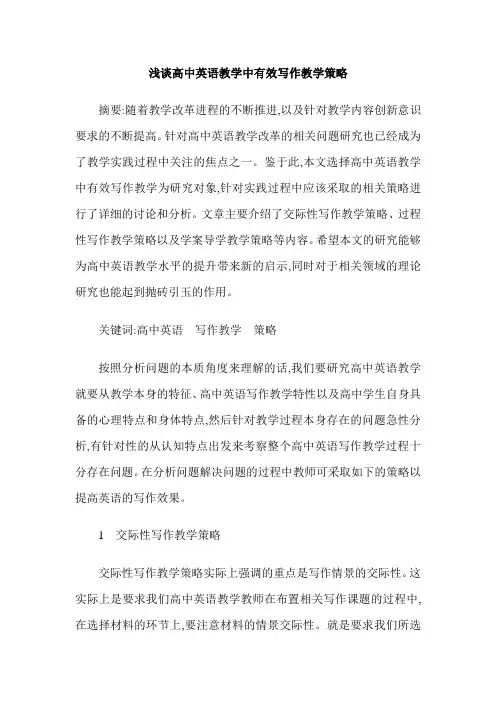 浅谈高中英语教学中有效写作教学策略

摘要:随着教学改革进程的不断推进,以及针对教学内容创新意识要求的不断提高。针对高中英语教学改革的相关问题研究也已经成为了教学实践过程中关注的焦点之一。鉴于此,本文选择高中英语教学中有效写作教学为研究对象,针对实践过程中应该采取的相关策略进行了详细的讨论和分析。文章主要介绍了交际性写作教学策略、过程性写作教学策略以及学案导学教学策略等内容。希望本文的研究能够为高中英语教学水平的提升带来新的启示,同时对于相关领域的理论研究也能起到抛砖引玉的作用。

关键词:高中英语　写作教学　策略

按照分析问题的本质角度来理解的话,我们要研究高中英语教学就要从教学本身的特征、高中英语写作教学特性以及高中学生自身具备的心理特点和身体特点,然后针对教学过程本身存在的问题急性分析,有针对性的从认知特点出发来考察整个高中英语写作教学过程十分存在问题。在分析问题解决问题的过程中教师可采取如下的策略以提高英语的写作效果。

1　交际性写作教学策略

交际性写作教学策略实际上强调的重点是写作情景的交际性。这实际上是要求我们高中英语教学教师在布置相关写作课题的过程中,在选择材料的环节上,要注意材料的情景交际性。就是要求我们所选